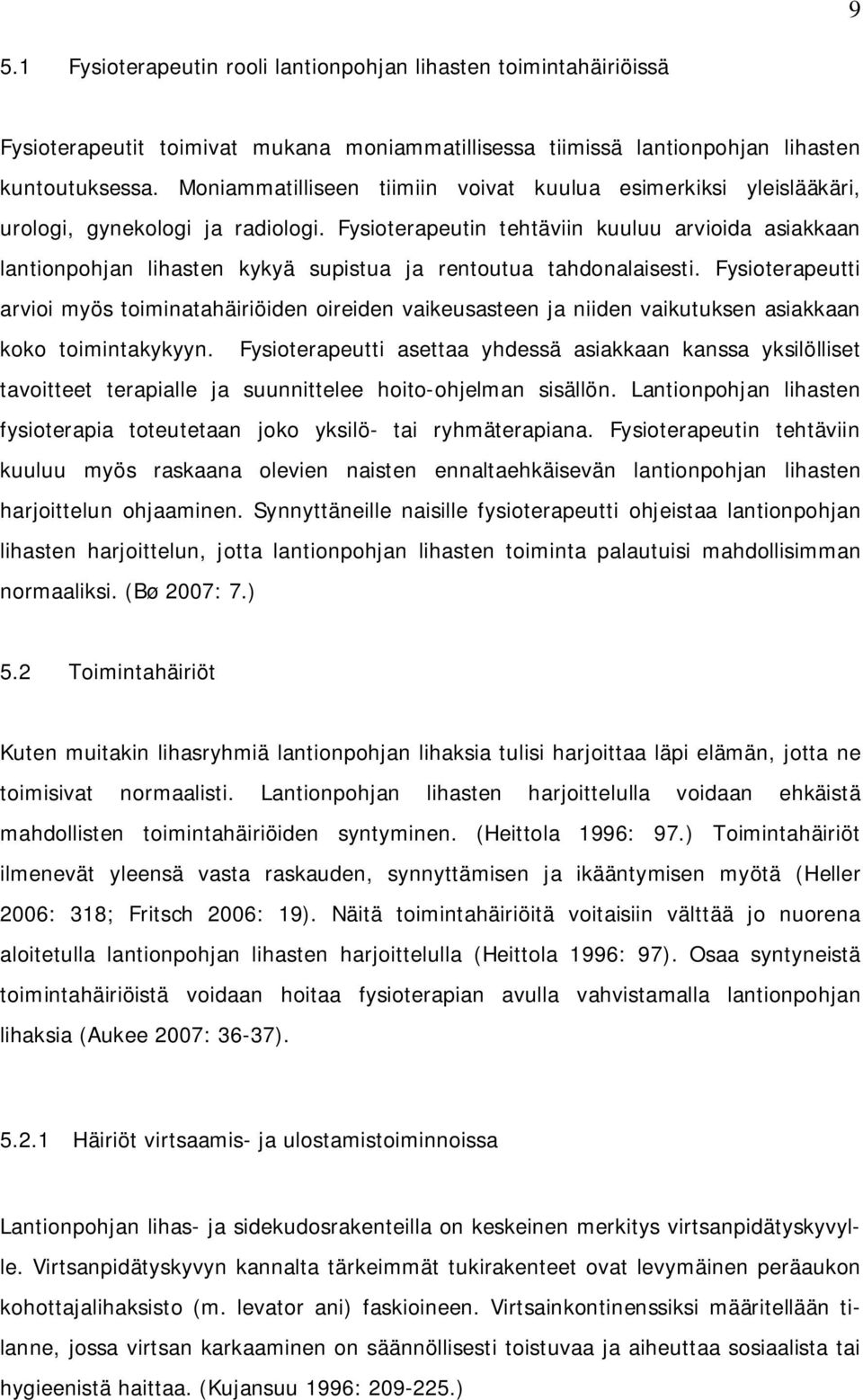 9

5.1 Fysioterapeutin rooli lantionpohjan lihasten toimintahäiriöissä

Fysioterapeutit toimivat mukana moniammatillisessa tiimissä lantionpohjan lihasten kuntoutuksessa. Moniammatilliseen tiimiin voivat kuulua esimerkiksi yleislääkäri, urologi, gynekologi ja radiologi. Fysioterapeutin tehtäviin kuuluu arvioida asiakkaan lantionpohjan lihasten kykyä supistua ja rentoutua tahdonalaisesti. Fysioterapeutti arvioi myös toiminatahäiriöiden oireiden vaikeusasteen ja niiden vaikutuksen asiakkaan koko toimintakykyyn. Fysioterapeutti asettaa yhdessä asiakkaan kanssa yksilölliset tavoitteet terapialle ja suunnittelee hoito-ohjelman sisällön. Lantionpohjan lihasten fysioterapia toteutetaan joko yksilö- tai ryhmäterapiana. Fysioterapeutin tehtäviin kuuluu myös raskaana olevien naisten ennaltaehkäisevän lantionpohjan lihasten harjoittelun ohjaaminen. Synnyttäneille naisille fysioterapeutti ohjeistaa lantionpohjan lihasten harjoittelun, jotta lantionpohjan lihasten toiminta palautuisi mahdollisimman normaaliksi. (Bø 2007: 7.)

5.2 Toimintahäiriöt

Kuten muitakin lihasryhmiä lantionpohjan lihaksia tulisi harjoittaa läpi elämän, jotta ne toimisivat normaalisti. Lantionpohjan lihasten harjoittelulla voidaan ehkäistä mahdollisten toimintahäiriöiden syntyminen. (Heittola 1996: 97.) Toimintahäiriöt ilmenevät yleensä vasta raskauden, synnyttämisen ja ikääntymisen myötä (Heller 2006: 318; Fritsch 2006: 19). Näitä toimintahäiriöitä voitaisiin välttää jo nuorena aloitetulla lantionpohjan lihasten harjoittelulla (Heittola 1996: 97). Osaa syntyneistä toimintahäiriöistä voidaan hoitaa fysioterapian avulla vahvistamalla lantionpohjan lihaksia (Aukee 2007: 36-37).

5.2.1 Häiriöt virtsaamis- ja ulostamistoiminnoissa

Lantionpohjan lihas- ja sidekudosrakenteilla on keskeinen merkitys virtsanpidätyskyvylle. Virtsanpidätyskyvyn kannalta tärkeimmät tukirakenteet ovat levymäinen peräaukon kohottajalihaksisto (m. levator ani) faskioineen. Virtsainkontinenssiksi määritellään tilanne, jossa virtsan karkaaminen on säännöllisesti toistuvaa ja aiheuttaa sosiaalista tai hygieenistä haittaa. (Kujansuu 1996: 209-225.)